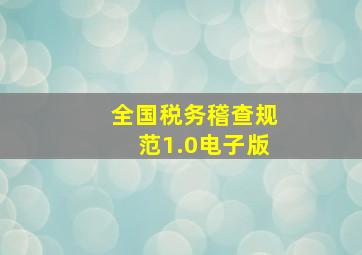 全国税务稽查规范1.0电子版